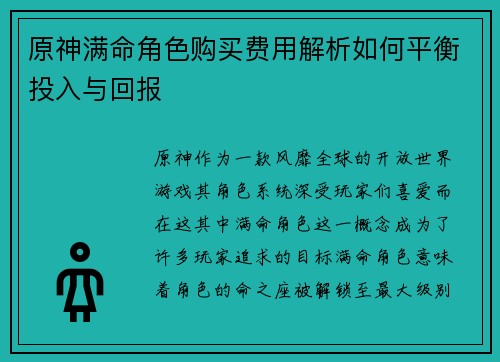 原神满命角色购买费用解析如何平衡投入与回报

原神作为一款风靡全球的开放世界游戏其角色系统深受玩家们喜爱而在这其中满命角色这一概念成为了许多玩家追求的目标满命角色意味着角色的命之座被解锁至最大级别